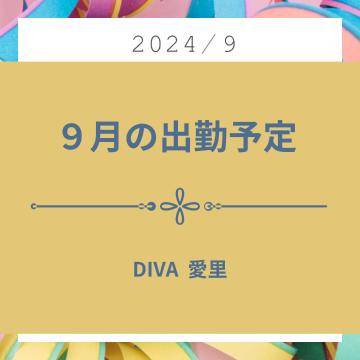 2024／9

９月の出勤予定

DIVA 愛里